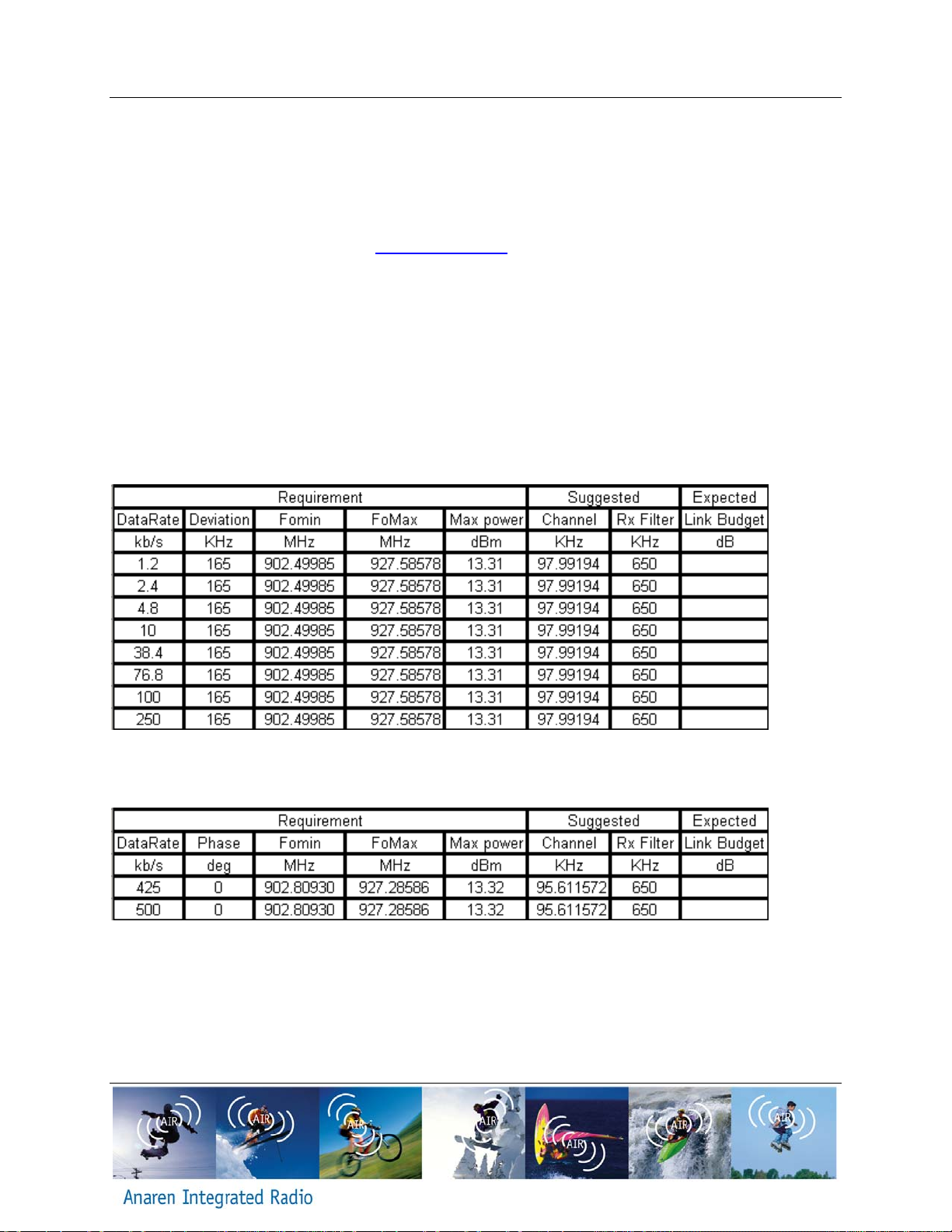 | Requirement | | | | | Suggested | | Expected |
|---|---|---|---|---|---|---|---|
| DataRate | Deviation | Fomin | FoMax | Max power | Channel | Rx Filter | Link Budget |
| kb/s | KHz | MHz | MHz | dBm | KHz | KHz | dB |
| 1.2 | 165 | 902.49985 | 927.58578 | 13.31 | 97.99194 | 650 | |
| 2.4 | 165 | 902.49985 | 927.58578 | 13.31 | 97.99194 | 650 | |
| 4.8 | 165 | 902.49985 | 927.58578 | 13.31 | 97.99194 | 650 | |
| 10 | 165 | 902.49985 | 927.58578 | 13.31 | 97.99194 | 650 | |
| 38.4 | 165 | 902.49985 | 927.58578 | 13.31 | 97.99194 | 650 | |
| 76.8 | 165 | 902.49985 | 927.58578 | 13.31 | 97.99194 | 650 | |
| 100 | 165 | 902.49985 | 927.58578 | 13.31 | 97.99194 | 650 | |
| 250 | 165 | 902.49985 | 927.58578 | 13.31 | 97.99194 | 650 | |

| Requirement | | | | | Suggested | | Expected |
|---|---|---|---|---|---|---|---|
| DataRate | Phase | Fomin | FoMax | Max power | Channel | Rx Filter | Link Budget |
| kb/s | deg | MHz | MHz | dBm | KHz | KHz | dB |
| 425 | 0 | 902.80930 | 927.28586 | 13.32 | 95.611572 | 650 | |
| 500 | 0 | 902.80930 | 927.28586 | 13.32 | 95.611572 | 650 | |

AIR AIR AIR AIR AIR AIR AIR
Anaren Integrated Radio